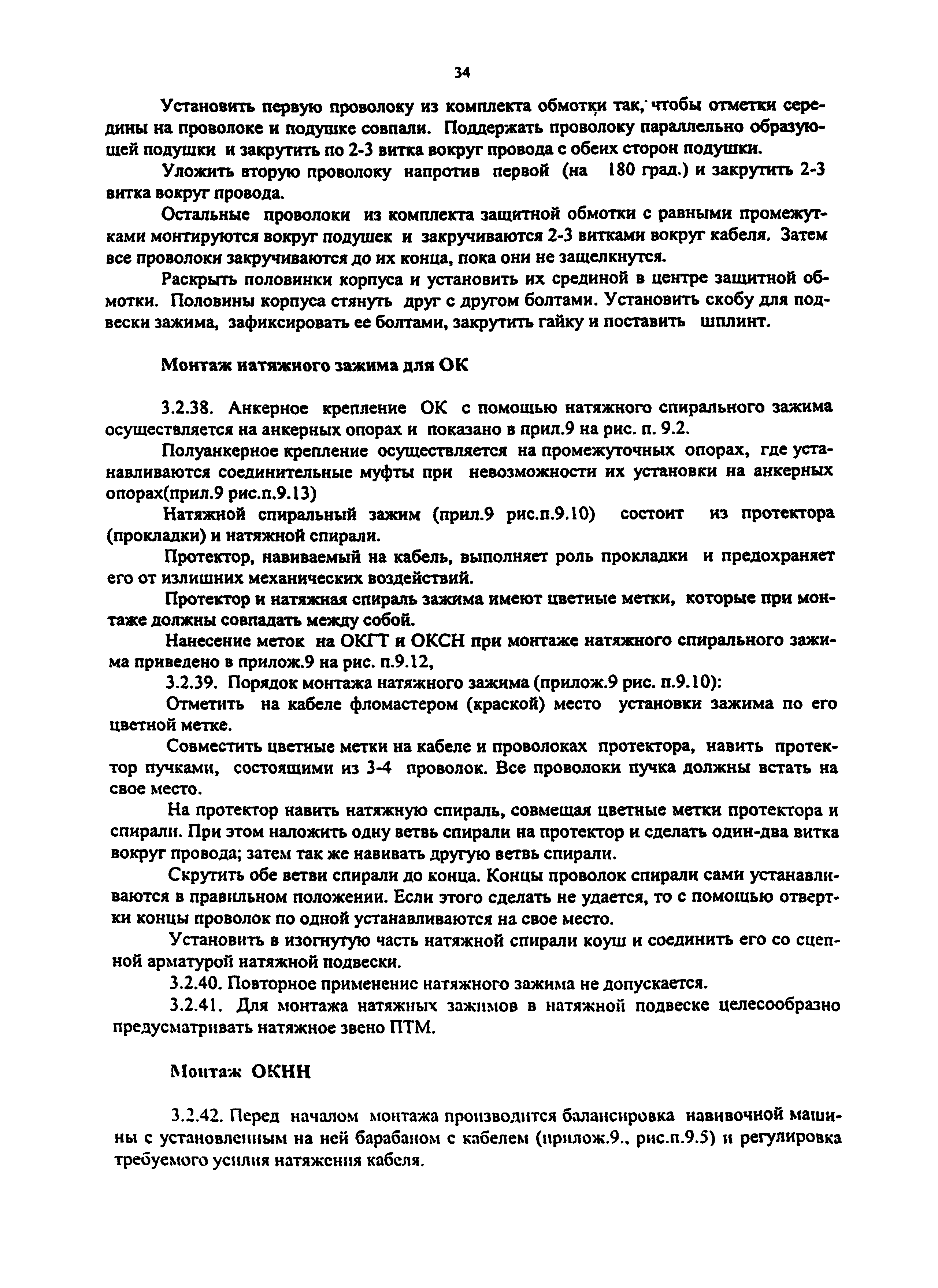 34

Установить первую проволоку из комплекта обмотки так, чтобы отметки середины на проволоке и подушке совпали. Поддержать проволоку параллельно образующей подушки и закрутить по 2-3 витка вокруг провода с обеих сторон подушки.

Уложить вторую проволоку напротив первой (на 180 град.) и закрутить 2-3 витка вокруг провода.

Остальные проволоки из комплекта защитной обмотки с равными промежутками монтируются вокруг подушек и закручиваются 2-3 витками вокруг кабеля. Затем все проволоки закручиваются до их конца, пока они не защелкнутся.

Раскрыть половинки корпуса и установить их срединой в центре защитной обмотки. Половины корпуса стянуть друг с другом болтами. Установить скобу для подвески зажима, зафиксировать ее болтами, закрутить гайку и поставить шплинт.

Монтаж натяжного зажима для ОК

3.2.38. Анкерное крепление ОК с помощью натяжного спирального зажима осуществляется на анкерных опорах и показано в прил.9 на рис. п. 9.2.

Полуанкерное крепление осуществляется на промежуточных опорах, где устанавливаются соединительные муфты при невозможности их установки на анкерных опорах(прил.9 рис.п.9.13)

Натяжной спиральный зажим (прил.9 рис.п.9.10) состоит из протектора (прокладки) и натяжной спирали.

Протектор, навиваемый на кабель, выполняет роль прокладки и предохраняет его от излишних механических воздействий.

Протектор и натяжная спираль зажима имеют цветные метки, которые при монтаже должны совпадать между собой.

Нанесение меток на ОКГТ и ОКСН при монтаже натяжного спирального зажима приведено в прилож.9 на рис. п.9.12,

3.2.39. Порядок монтажа натяжного зажима (прилож.9 рис. п.9.10):

Отметить на кабеле фломастером (краской) место установки зажима по его цветной метке.

Совместить цветные метки на кабеле и проволоках протектора, навить протектор пучками, состоящими из 3-4 проволок. Все проволоки пучка должны встать на свое место.

На протектор навить натяжную спираль, совмещая цветные метки протектора и спирали. При этом наложить одну ветвь спирали на протектор и сделать один-два витка вокруг провода; затем так же навивать другую ветвь спирали.

Скрутить обе ветви спирали до конца. Концы проволок спирали сами устанавливаются в правильном положении. Если этого сделать не удается, то с помощью отвертки концы проволок по одной устанавливаются на свое место.

Установить в изогнутую часть натяжной спирали коуш и соединить его со сцепной арматурой натяжной подвески.

3.2.40. Повторное применение натяжного зажима не допускается.

3.2.41. Для монтажа натяжных зажимов в натяжной подвеске целесообразно предусматривать натяжное звено ПТМ.

Монтаж ОКНН

3.2.42. Перед началом монтажа производится балансировка навивочной машины с установленным на ней барабаном с кабелем (прилож.9., рис.п.9.5) и регулировка требуемого усилия натяжения кабеля.